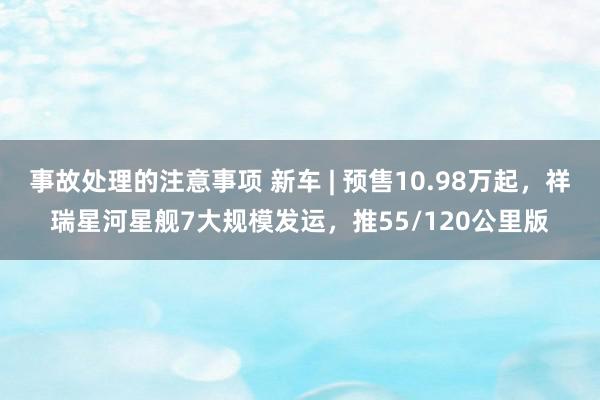 事故处理的注意事项 新车 | 预售10.98万起，祥瑞星河星舰7大规模发运，推55/120公里版